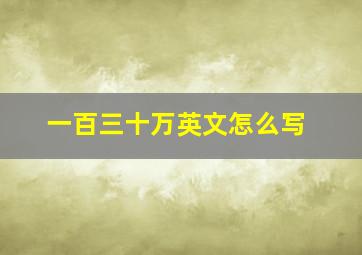 一百三十万英文怎么写